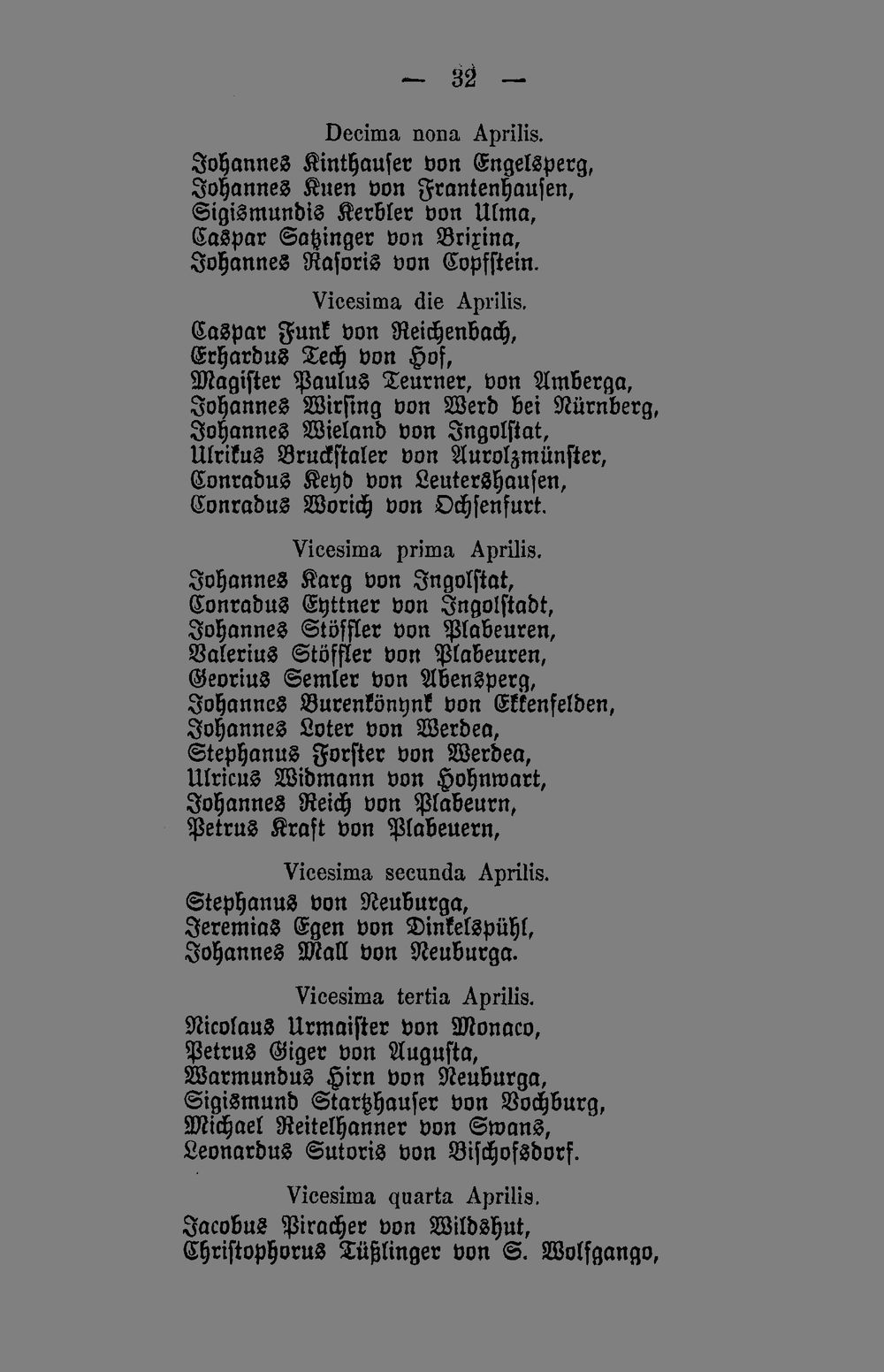 — 32 —

Decima nona Aprilis.

Johannes Kinthauser von Engelsperg, Johannes Kuen von Frankenhausen, Sigismundis Kerbler von Ulma, Caspar Satzinger von Brixina, Johannes Rasoris von Copfstein.

Vicesima die Aprilis.

Caspar Funk von Reichenbach, Erhardus Tech von Hof, Magister Paulus Teurner, von Amberga, Johannes Wirsing von Werd bei Nürnberg, Johannes Wieland von Ingolstat, Ulrikus Bruckstaler von Aurolzmünster, Conradus Keyd von Leutershausen, Conradus Worich von Ochsenfurt.

Vicesima prima Aprilis.

Johannes Karg von Ingolstat, Conradus Eyttner von Ingolstadt, Johannes Stöffler von Plabeuren, Valerius Stöffler von Plabeuren, Georius Semler von Abensperg, Johannes Burenkönynk von Ekkenfelden, Johannes Loter von Werdea, Stephanus Forster von Werdea, Ulricus Widmann von Hohnwart, Johannes Reich von Plabeurn, Petrus Kraft von Plabeuern,

Vicesima secunda Aprilis.

Stephanus von Neuburga, Jeremias Egen von Dinkelspühl, Johannes Mall von Neuburga.

Vicesima tertia Aprilis.

Nicolaus Urmaister von Monaco, Petrus Giger von Augusta, Warmundus Hirn von Neuburga, Sigismund Startzhauser von Vochburg, Michael Reitelhanner von Swans, Leonardus Sutoris von Bischofsdorf.

Vicesima quarta Aprilis.

Jacobus Piracher von Wildshut, Christophorus Tüßlinger von S. Wolfgango,